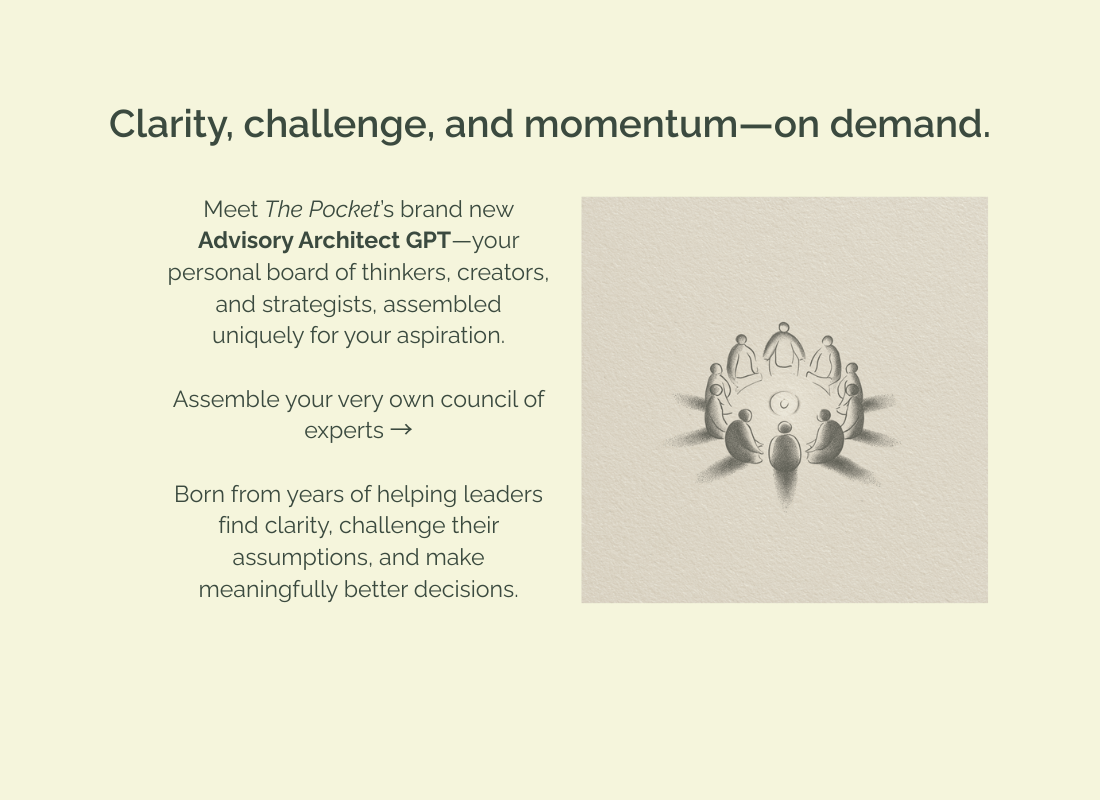 Clarity, challenge, and momentum—on demand.

Meet The Pocket's brand new Advisory Architect GPT—your personal board of thinkers, creators, and strategists, assembled uniquely for your aspiration.

Assemble your very own council of experts →

Born from years of helping leaders find clarity, challenge their assumptions, and make meaningfully better decisions.